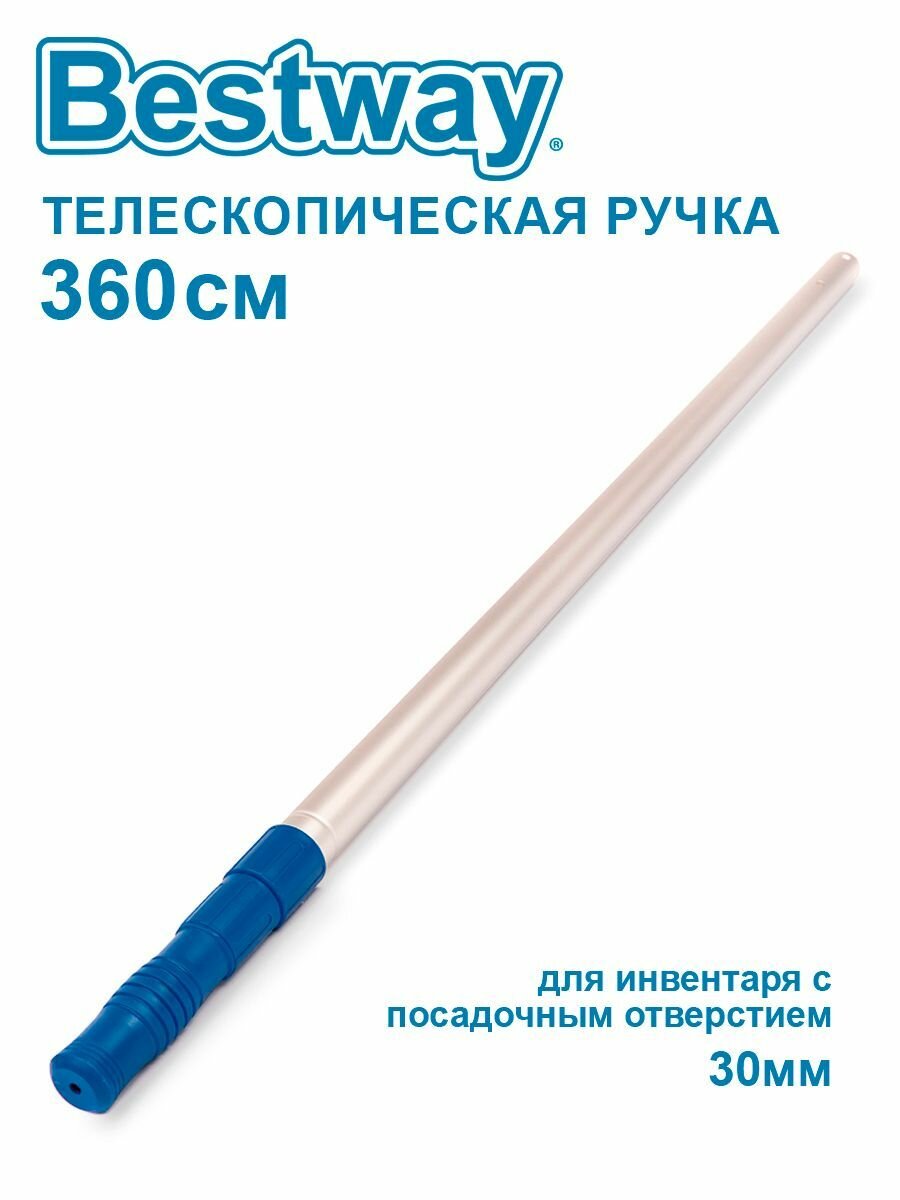 Bestway®

ТЕЛЕСКОПИЧЕСКАЯ РУЧКА
360 см

для инвентаря с посадочным отверстием
30мм